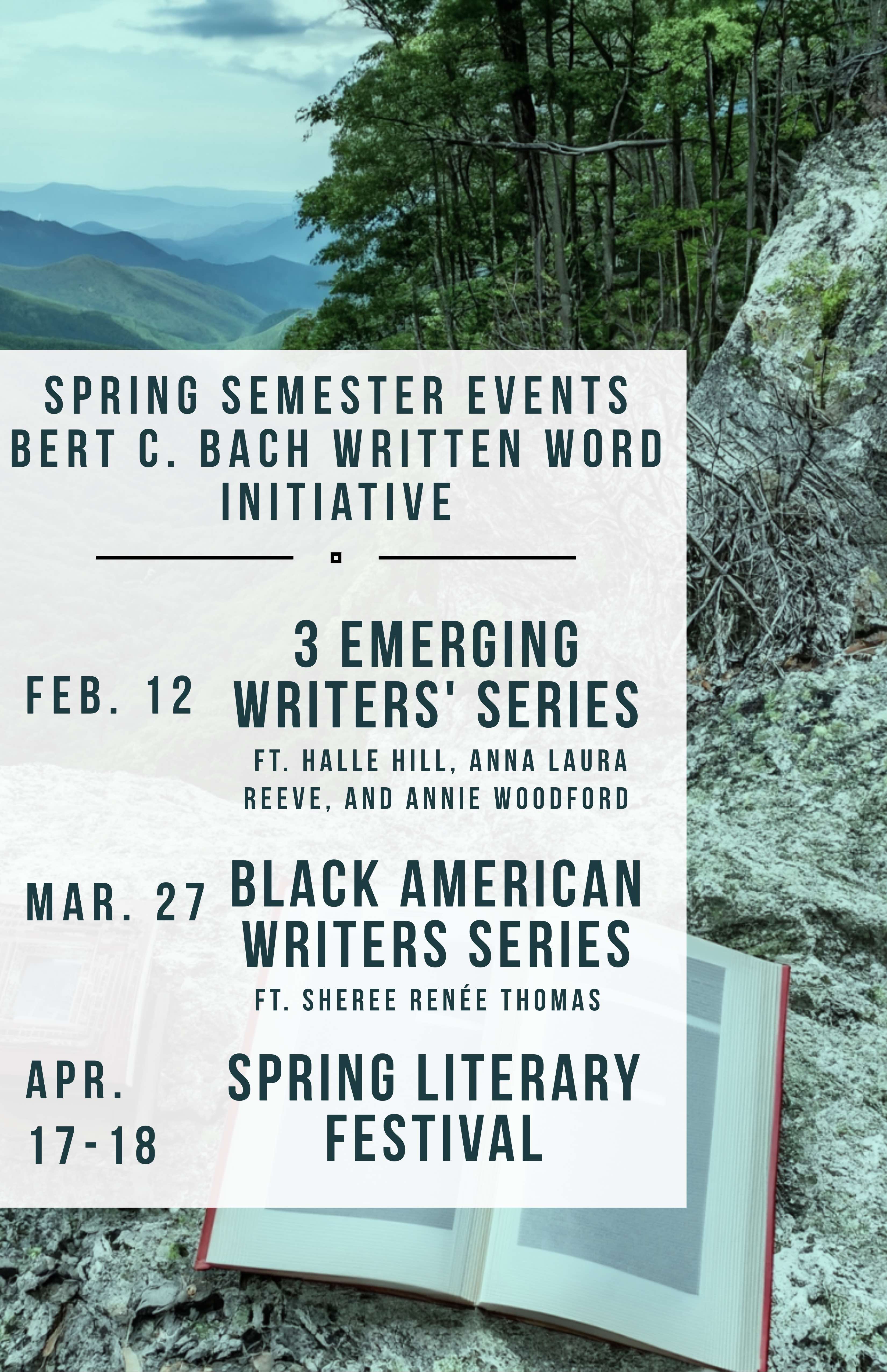 SPRING SEMESTER EVENTS
BERT C. BACH WRITTEN WORD INITIATIVE

FEB. 12

3 EMERGING WRITERS' SERIES

FT. HALLE HILL, ANNA LAURA REEVE, AND ANNIE WOODFORD

MAR. 27

BLACK AMERICAN WRITERS SERIES

FT. SHEREE RENÉE THOMAS

APR. 17-18

SPRING LITERARY FESTIVAL